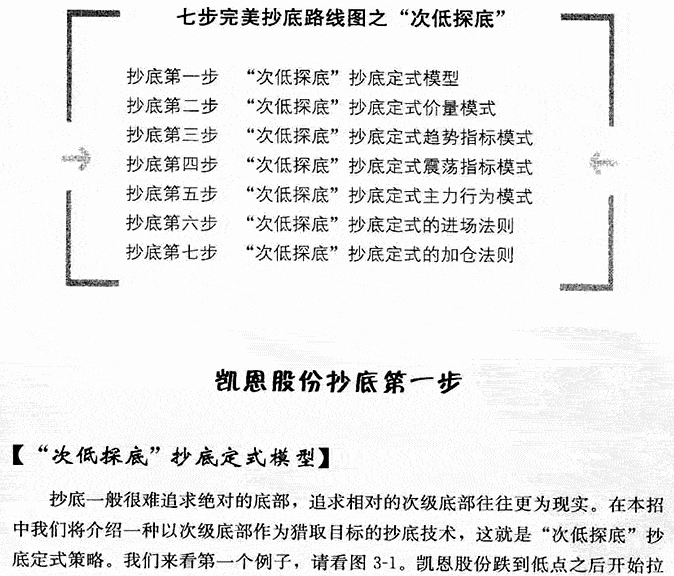 七步完美抄底路线图之“次低探底”

抄底第一步　“次低探底”抄底定式模型
抄底第二步　“次低探底”抄底定式价量模式
抄底第三步　“次低探底”抄底定式趋势指标模式
抄底第四步　“次低探底”抄底定式震荡指标模式
抄底第五步　“次低探底”抄底定式主力行为模式
抄底第六步　“次低探底”抄底定式的进场法则
抄底第七步　“次低探底”抄底定式的加仓法则

凯恩股份抄底第一步

【“次低探底”抄底定式模型】

抄底一般很难追求绝对的底部，追求相对的次级底部往往更为现实。在本招中我们将介绍一种以次级底部作为猎取目标的抄底技术，这就是“次低探底”抄底定式策略。我们来看第一个例子，请看图 3-1。凯恩股份跌到低点之后开始拉